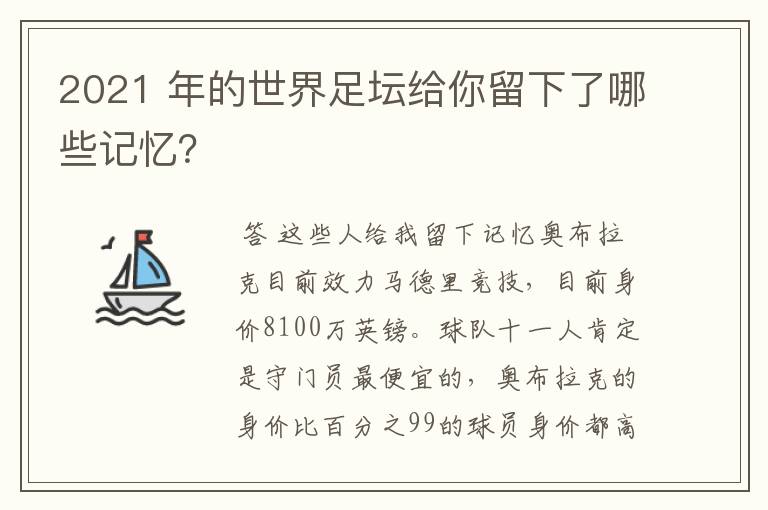 2021 年的世界足坛给你留下了哪些记忆?

答 这些人给我留下记忆奥布拉克目前效力马德里竞技，目前身价8100万英镑。球队十一人肯定是守门员最便宜的，奥布拉克的身价比百分之99的球员身价都高